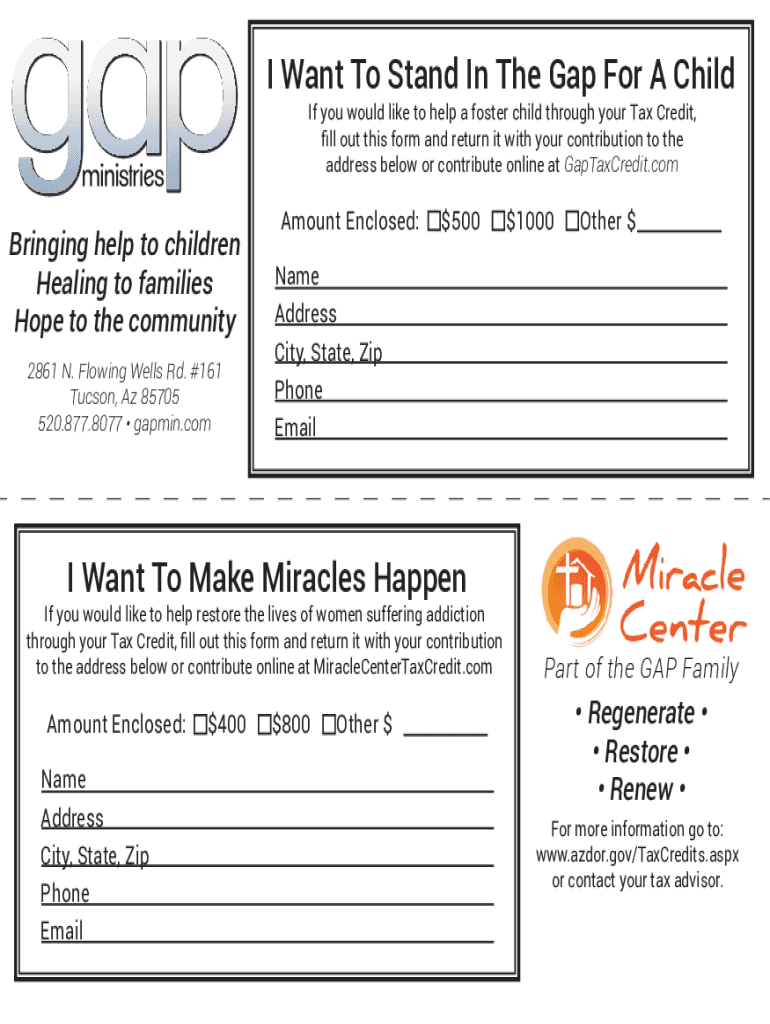 gap
ministries

Bringing help to children
Healing to families
Hope to the community

2861 N. Flowing Wells Rd. #161
Tucson, Az 85705
520.877.8077 • gapmin.com

I Want To Stand In The Gap For A Child

If you would like to help a foster child through your Tax Credit, fill out this form and return it with your contribution to the address below or contribute online at GapTaxCredit.com

Amount Enclosed: ☐$500 ☐$1000 ☐Other $________

Name
Address
City, State, Zip
Phone
Email

I Want To Make Miracles Happen

If you would like to help restore the lives of women suffering addiction through your Tax Credit, fill out this form and return it with your contribution to the address below or contribute online at MiracleCenterTaxCredit.com

Amount Enclosed: ☐$400 ☐$800 ☐Other $ ________

Name
Address
City, State, Zip
Phone
Email

Miracle Center
Part of the GAP Family

• Regenerate •
• Restore •
• Renew •

For more information go to:
www.azdor.gov/TaxCredits.aspx
or contact your tax advisor.